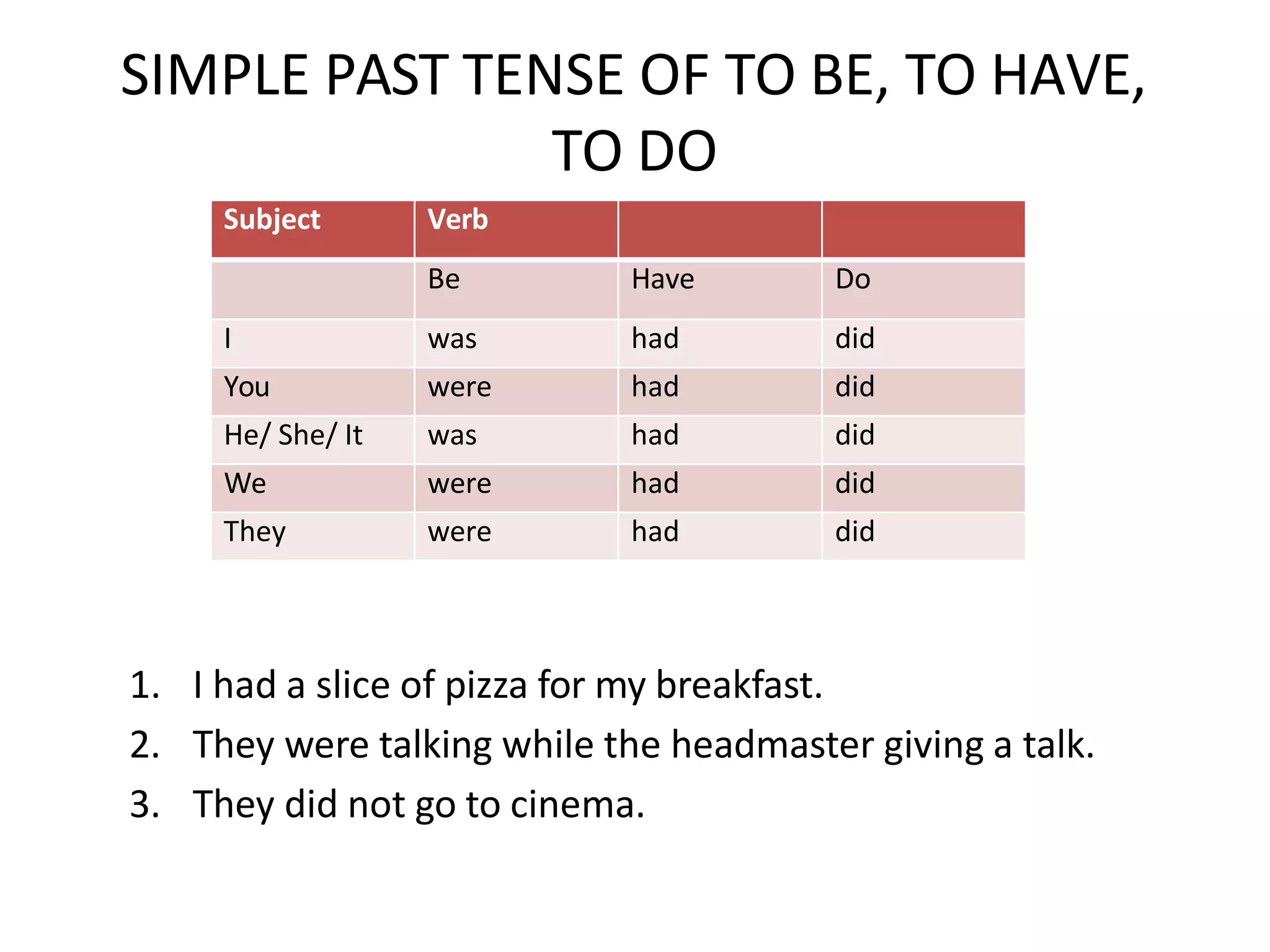 SIMPLE PAST TENSE OF TO BE, TO HAVE, TO DO

| Subject | Verb | | |
|---|---|---|---|
| | Be | Have | Do |
| I | was | had | did |
| You | were | had | did |
| He/ She/ It | was | had | did |
| We | were | had | did |
| They | were | had | did |

1. I had a slice of pizza for my breakfast.
2. They were talking while the headmaster giving a talk.
3. They did not go to cinema.